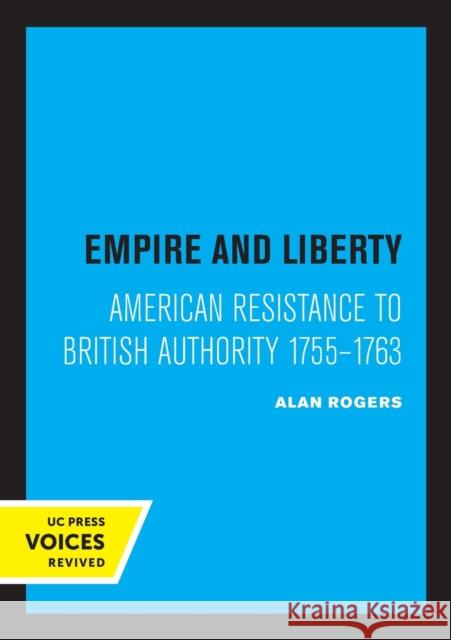 EMPIRE AND LIBERTY

AMERICAN RESISTANCE TO BRITISH AUTHORITY 1755–1763

ALAN ROGERS

UC PRESS
VOICES
REVIVED